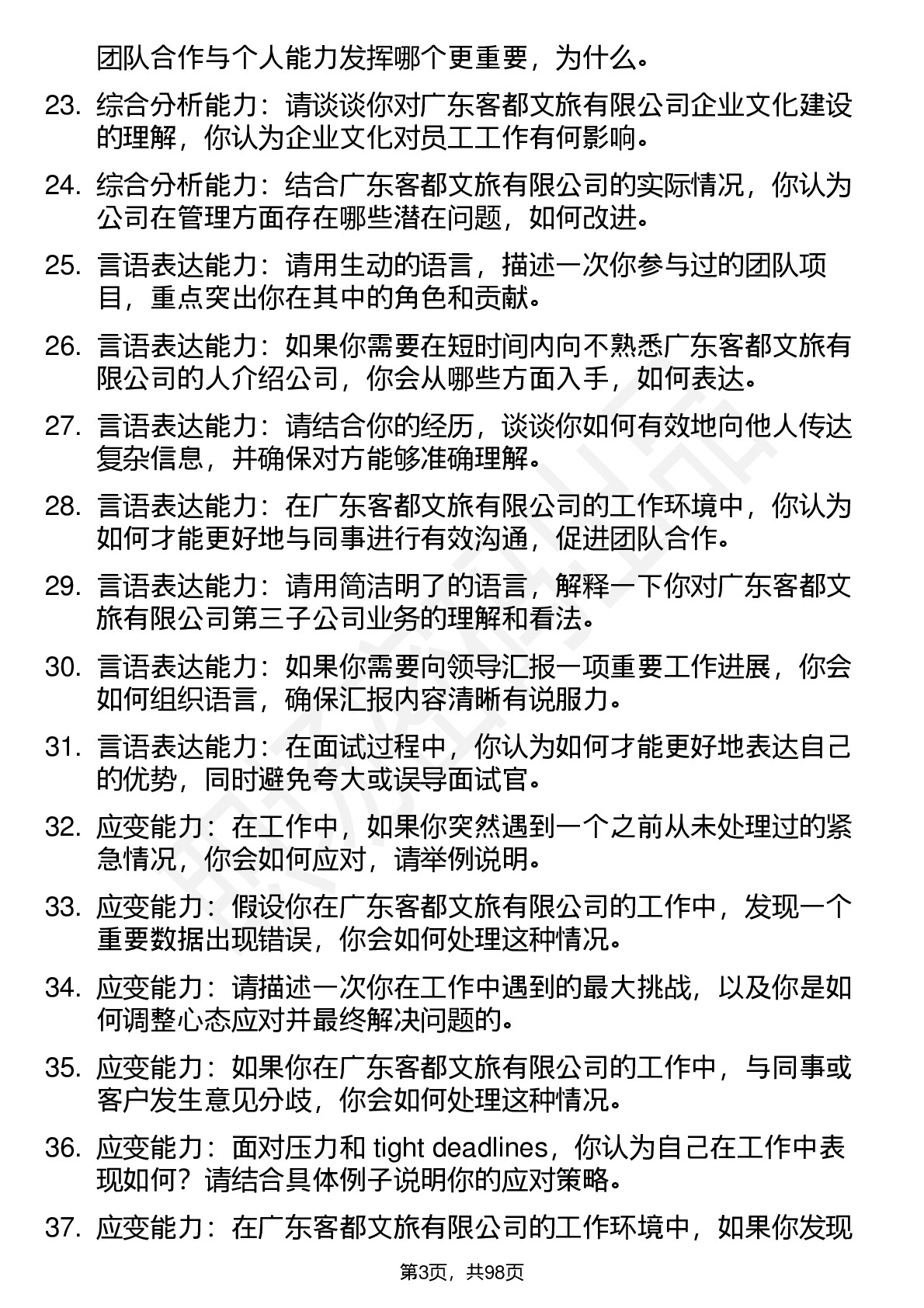 团队合作与个人能力发挥哪个更重要，为什么。

23. 综合分析能力：请谈谈你对广东客都文旅有限公司企业文化建设的理解，你认为企业文化对员工工作有何影响。

24. 综合分析能力：结合广东客都文旅有限公司的实际情况，你认为公司在管理方面存在哪些潜在问题，如何改进。

25. 言语表达能力：请用生动的语言，描述一次你参与过的团队项目，重点突出你在其中的角色和贡献。

26. 言语表达能力：如果你需要在短时间内向不熟悉广东客都文旅有限公司的人介绍公司，你会从哪些方面入手，如何表达。

27. 言语表达能力：请结合你的经历，谈谈你如何有效地向他人传达复杂信息，并确保对方能够准确理解。

28. 言语表达能力：在广东客都文旅有限公司的工作环境中，你认为如何才能更好地与同事进行有效沟通，促进团队合作。

29. 言语表达能力：请用简洁明了的语言，解释一下你对广东客都文旅有限公司第三子公司业务的理解和看法。

30. 言语表达能力：如果你需要向领导汇报一项重要工作进展，你会如何组织语言，确保汇报内容清晰有说服力。

31. 言语表达能力：在面试过程中，你认为如何才能更好地表达自己的优势，同时避免夸大或误导面试官。

32. 应变能力：在工作中，如果你突然遇到一个之前从未处理过的紧急情况，你会如何应对，请举例说明。

33. 应变能力：假设你在广东客都文旅有限公司的工作中，发现一个重要数据出现错误，你会如何处理这种情况。

34. 应变能力：请描述一次你在工作中遇到的最大挑战，以及你是如何调整心态应对并最终解决问题的。

35. 应变能力：如果你在广东客都文旅有限公司的工作中，与同事或客户发生意见分歧，你会如何处理这种情况。

36. 应变能力：面对压力和 tight deadlines，你认为自己在工作中表现如何？请结合具体例子说明你的应对策略。

37. 应变能力：在广东客都文旅有限公司的工作环境中，如果你发现

第3页，共98页